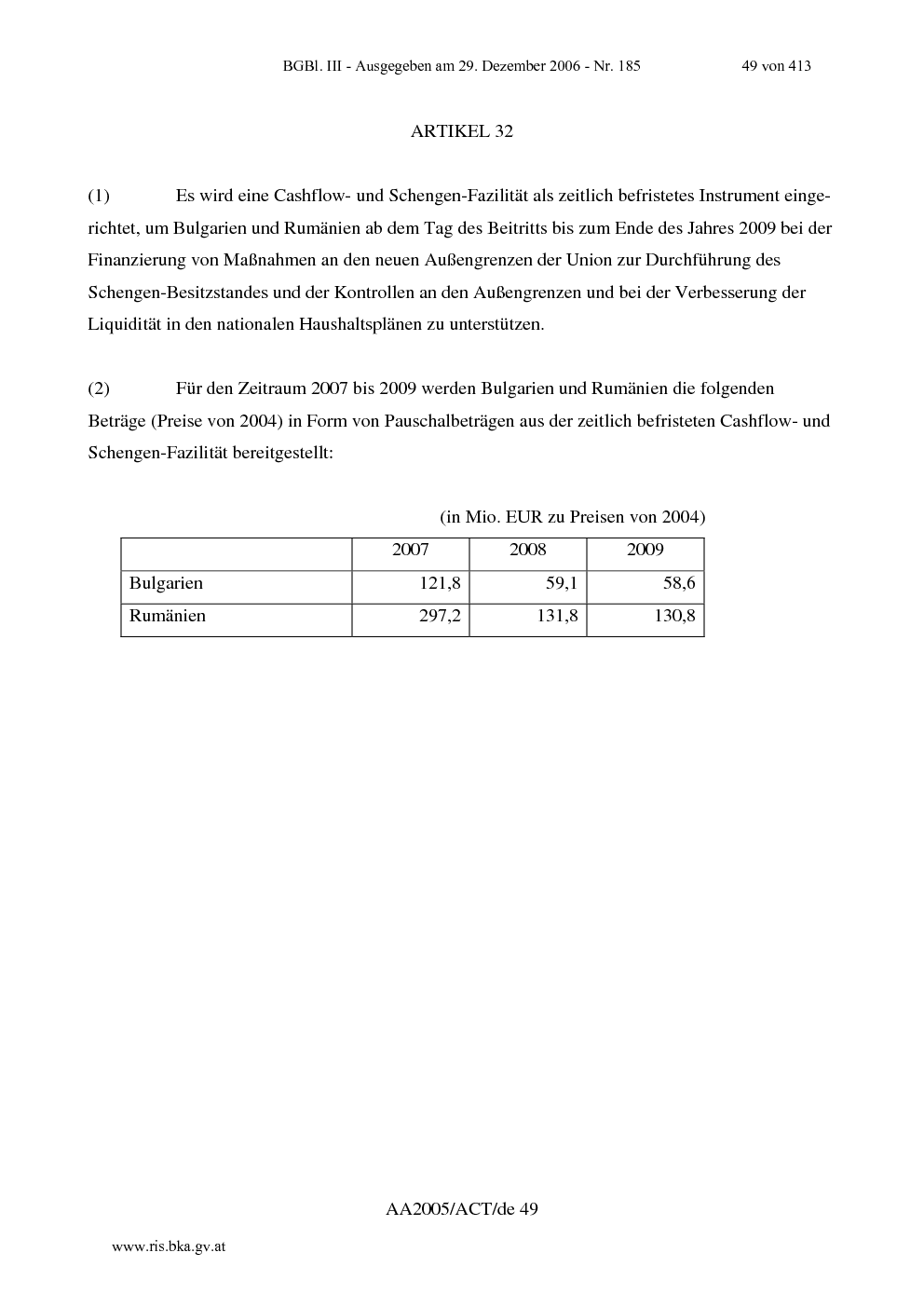 BGBl. III - Ausgegeben am 29. Dezember 2006 - Nr. 185 49 von 413

ARTIKEL 32

(1) Es wird eine Cashflow- und Schengen-Fazilität als zeitlich befristetes Instrument eingerichtet, um Bulgarien und Rumänien ab dem Tag des Beitritts bis zum Ende des Jahres 2009 bei der Finanzierung von Maßnahmen an den neuen Außengrenzen der Union zur Durchführung des Schengen-Besitzstandes und der Kontrollen an den Außengrenzen und bei der Verbesserung der Liquidität in den nationalen Haushaltsplänen zu unterstützen.

(2) Für den Zeitraum 2007 bis 2009 werden Bulgarien und Rumänien die folgenden Beträge (Preise von 2004) in Form von Pauschalbeträgen aus der zeitlich befristeten Cashflow- und Schengen-Fazilität bereitgestellt:

(in Mio. EUR zu Preisen von 2004)

| | 2007 | 2008 | 2009 |
|---|---|---|---|
| Bulgarien | 121,8 | 59,1 | 58,6 |
| Rumänien | 297,2 | 131,8 | 130,8 |

AA2005/ACT/de 49

www.ris.bka.gv.at